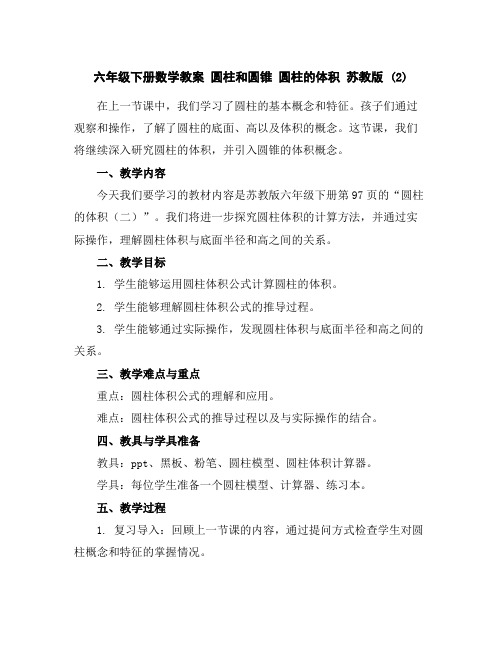 六年级下册数学教案 圆柱和圆锥 圆柱的体积 苏教版 (2)

在上一节课中，我们学习了圆柱的基本概念和特征。孩子们通过观察和操作，了解了圆柱的底面、高以及体积的概念。这节课，我们将继续深入研究圆柱的体积，并引入圆锥的体积概念。

一、教学内容

今天我们要学习的教材内容是苏教版六年级下册第97页的“圆柱的体积（二）”。我们将进一步探究圆柱体积的计算方法，并通过实际操作，理解圆柱体积与底面半径和高之间的关系。

二、教学目标

1. 学生能够运用圆柱体积公式计算圆柱的体积。

2. 学生能够理解圆柱体积公式的推导过程。

3. 学生能够通过实际操作，发现圆柱体积与底面半径和高之间的关系。

三、教学难点与重点

重点：圆柱体积公式的理解和应用。

难点：圆柱体积公式的推导过程以及与实际操作的结合。

四、教具与学具准备

教具：ppt、黑板、粉笔、圆柱模型、圆柱体积计算器。

学具：每位学生准备一个圆柱模型、计算器、练习本。

五、教学过程

1. 复习导入：回顾上一节课的内容，通过提问方式检查学生对圆柱概念和特征的掌握情况。